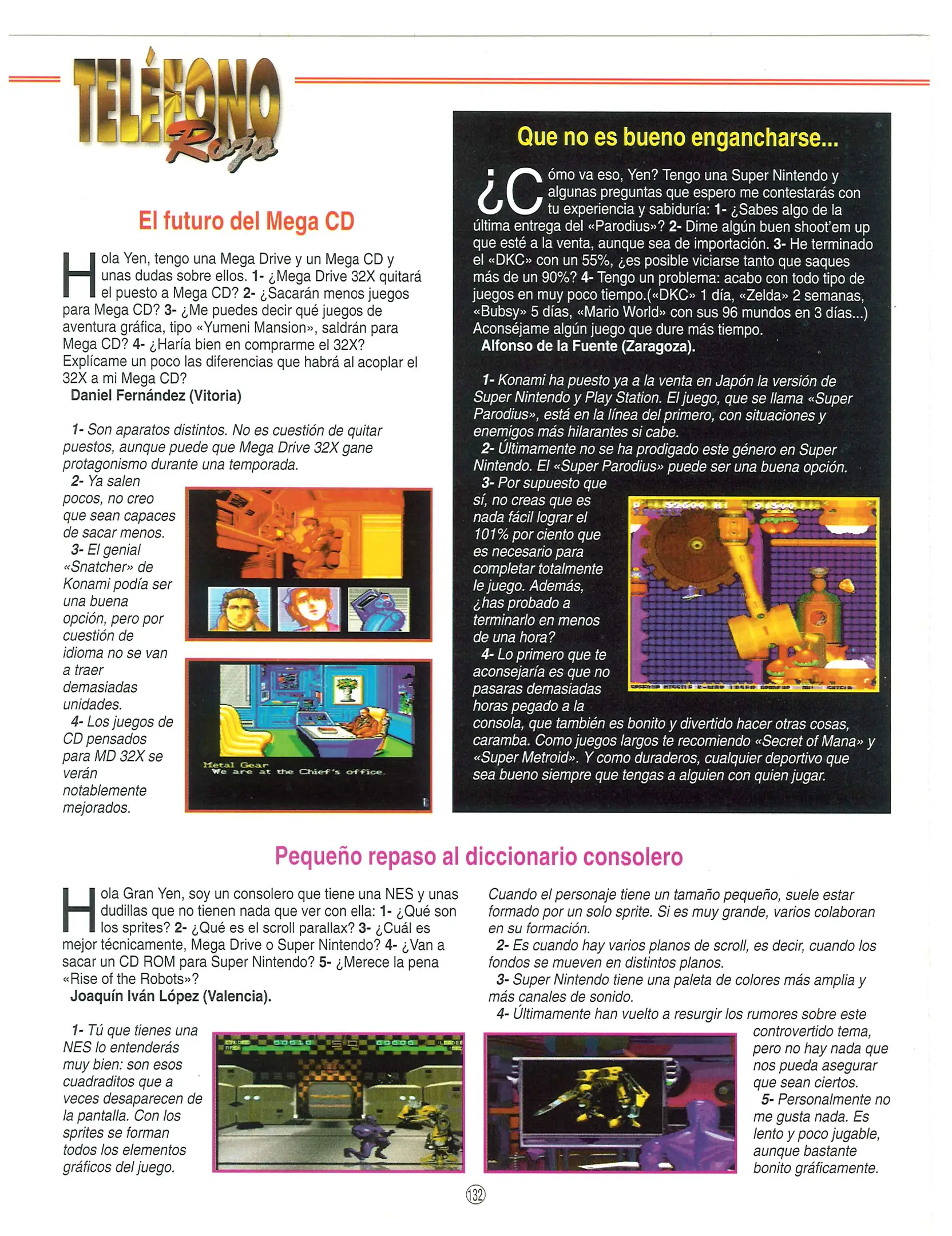 TELÉFONO Rojo

El futuro del Mega CD

Hola Yen, tengo una Mega Drive y un Mega CD y unas dudas sobre ellos. 1- ¿Mega Drive 32X quitará el puesto a Mega CD? 2- ¿Sacarán menos juegos para Mega CD? 3- ¿Me puedes decir qué juegos de aventura gráfica, tipo «Yumeni Mansion», saldrán para Mega CD? 4- ¿Haría bien en comprarme el 32X? Explícame un poco las diferencias que habrá al acoplar el 32X a mi Mega CD?
Daniel Fernández (Vitoria)

1- Son aparatos distintos. No es cuestión de quitar puestos, aunque puede que Mega Drive 32X gane protagonismo durante una temporada.
2- Ya salen pocos, no creo que sean capaces de sacar menos.
3- El genial «Snatcher» de Konami podía ser una buena opción, pero por cuestión de idioma no se van a traer demasiadas unidades.
4- Los juegos de CD pensados para MD 32X se verán notablemente mejorados.

Metal Gear
We are at the Chief's office.

Que no es bueno engancharse...

¿Cómo va eso, Yen? Tengo una Super Nintendo y algunas preguntas que espero me contestarás con tu experiencia y sabiduría: 1- ¿Sabes algo de la última entrega del «Parodius»? 2- Dime algún buen shoot'em up que esté a la venta, aunque sea de importación. 3- He terminado el «DKC» con un 55%, ¿es posible viciarse tanto que saques más de un 90%? 4- Tengo un problema: acabo con todo tipo de juegos en muy poco tiempo.(«DKC» 1 día, «Zelda» 2 semanas, «Bubsy» 5 días, «Mario World» con sus 96 mundos en 3 días...) Aconséjame algún juego que dure más tiempo.
Alfonso de la Fuente (Zaragoza).

1- Konami ha puesto ya a la venta en Japón la versión de Super Nintendo y Play Station. El juego, que se llama «Super Parodius», está en la línea del primero, con situaciones y enemigos más hilarantes si cabe.
2- Últimamente no se ha prodigado este género en Super Nintendo. El «Super Parodius» puede ser una buena opción.
3- Por supuesto que sí, no creas que es nada fácil lograr el 101% por ciento que es necesario para completar totalmente le juego. Además, ¿has probado a terminarlo en menos de una hora?
4- Lo primero que te aconsejaría es que no pasaras demasiadas horas pegado a la consola, que también es bonito y divertido hacer otras cosas, caramba. Como juegos largos te recomiendo «Secret of Mana» y «Super Metroid». Y como duraderos, cualquier deportivo que sea bueno siempre que tengas a alguien con quien jugar.

Pequeño repaso al diccionario consolero

Hola Gran Yen, soy un consolero que tiene una NES y unas dudillas que no tienen nada que ver con ella: 1- ¿Qué son los sprites? 2- ¿Qué es el scroll parallax? 3- ¿Cuál es mejor técnicamente, Mega Drive o Super Nintendo? 4- ¿Van a sacar un CD ROM para Super Nintendo? 5- ¿Merece la pena «Rise of the Robots»?
Joaquín Iván López (Valencia).

1- Tú que tienes una NES lo entenderás muy bien: son esos cuadraditos que a veces desaparecen de la pantalla. Con los sprites se forman todos los elementos gráficos del juego.

Cuando el personaje tiene un tamaño pequeño, suele estar formado por un solo sprite. Si es muy grande, varios colaboran en su formación.
2- Es cuando hay varios planos de scroll, es decir, cuando los fondos se mueven en distintos planos.
3- Super Nintendo tiene una paleta de colores más amplia y más canales de sonido.
4- Últimamente han vuelto a resurgir los rumores sobre este controvertido tema, pero no hay nada que nos pueda asegurar que sean ciertos.
5- Personalmente no me gusta nada. Es lento y poco jugable, aunque bastante bonito gráficamente.

132